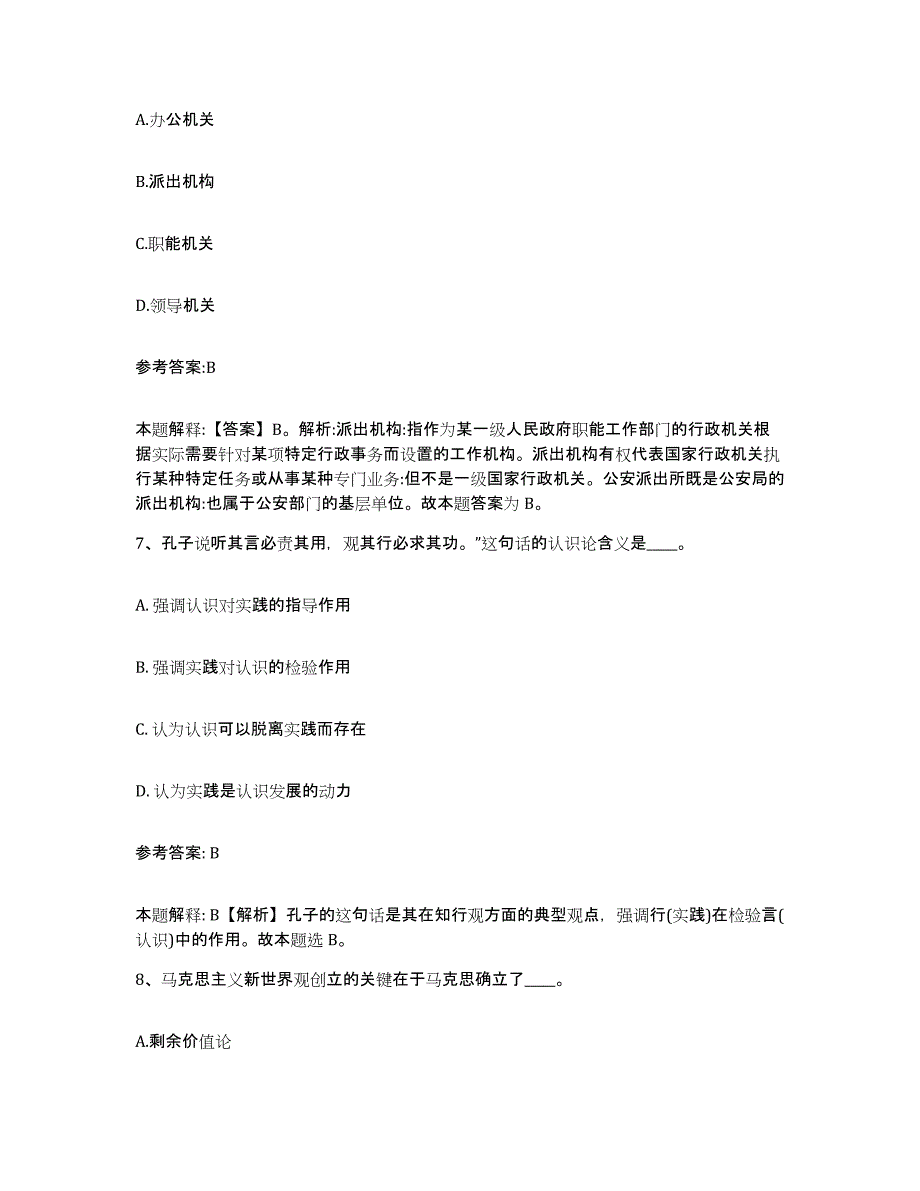 A.办公机关

B.派出机构

C.职能机关

D.领导机关

参考答案:B

本题解释:【答案】B。解析:派出机构:指作为某一级人民政府职能工作部门的行政机关根据实际需要针对某项特定行政事务而设置的工作机构。派出机构有权代表国家行政机关执行某种特定任务或从事某种专门业务:但不是一级国家行政机关。公安派出所既是公安局的派出机构:也属于公安部门的基层单位。故本题答案为 B。

7、孔子说听其言必责其用，观其行必求其功。”这句话的认识论含义是____。

A. 强调认识对实践的指导作用

B. 强调实践对认识的检验作用

C. 认为认识可以脱离实践而存在

D. 认为实践是认识发展的动力

参考答案: B

本题解释: B【解析】孔子的这句话是其在知行观方面的典型观点，强调行(实践)在检验言(认识)中的作用。故本题选 B。

8、马克思主义新世界观创立的关键在于马克思确立了____。

A.剩余价值论